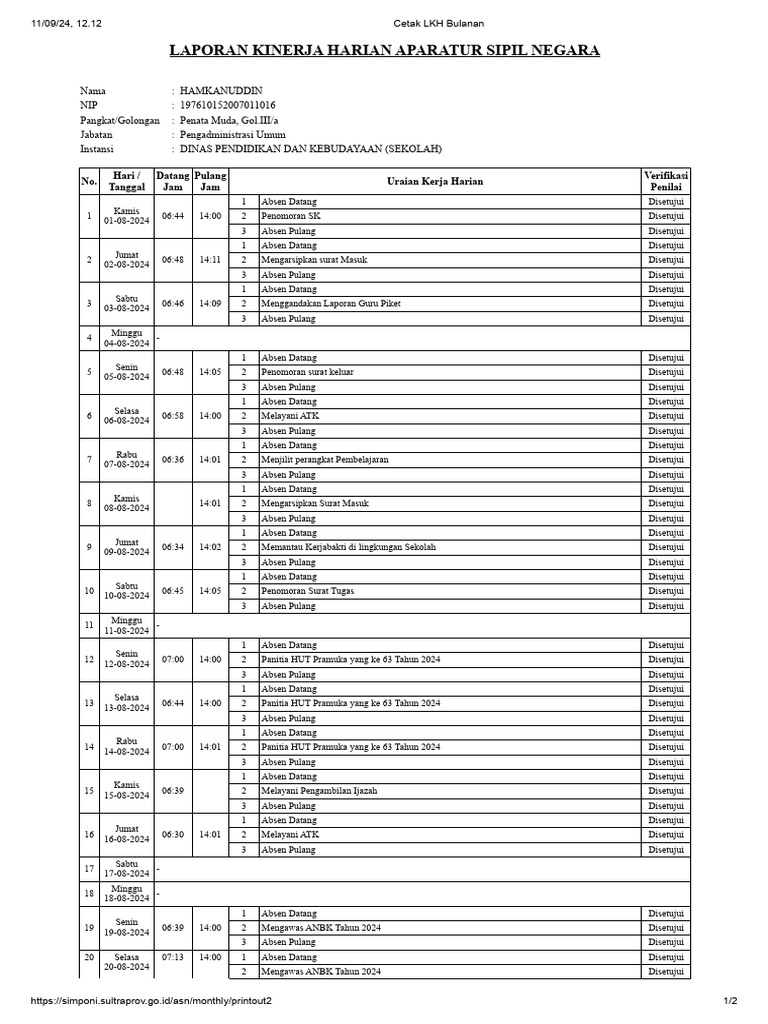 11/09/24, 12.12 Cetak LKH Bulanan

LAPORAN KINERJA HARIAN APARATUR SIPIL NEGARA

Nama : HAMKANUDDIN
NIP : 197610152007011016
Pangkat/Golongan : Penata Muda, Gol.III/a
Jabatan : Pengadministrasi Umum
Instansi : DINAS PENDIDIKAN DAN KEBUDAYAAN (SEKOLAH)

| No. | Hari / Tanggal | Datang Jam | Pulang Jam | | Uraian Kerja Harian | Verifikasi Penilai |
|---|---|---|---|---|---|---|
| 1 | Kamis 01-08-2024 | 06:44 | 14:00 | 1 | Absen Datang | Disetujui |
| | | | | 2 | Penomoran SK | Disetujui |
| | | | | 3 | Absen Pulang | Disetujui |
| 2 | Jumat 02-08-2024 | 06:48 | 14:11 | 1 | Absen Datang | Disetujui |
| | | | | 2 | Mengarsipkan surat Masuk | Disetujui |
| | | | | 3 | Absen Pulang | Disetujui |
| 3 | Sabtu 03-08-2024 | 06:46 | 14:09 | 1 | Absen Datang | Disetujui |
| | | | | 2 | Menggandakan Laporan Guru Piket | Disetujui |
| | | | | 3 | Absen Pulang | Disetujui |
| 4 | Minggu 04-08-2024 | - | | | | |
| 5 | Senin 05-08-2024 | 06:48 | 14:05 | 1 | Absen Datang | Disetujui |
| | | | | 2 | Penomoran surat keluar | Disetujui |
| | | | | 3 | Absen Pulang | Disetujui |
| 6 | Selasa 06-08-2024 | 06:58 | 14:00 | 1 | Absen Datang | Disetujui |
| | | | | 2 | Melayani ATK | Disetujui |
| | | | | 3 | Absen Pulang | Disetujui |
| 7 | Rabu 07-08-2024 | 06:36 | 14:01 | 1 | Absen Datang | Disetujui |
| | | | | 2 | Menjilit perangkat Pembelajaran | Disetujui |
| | | | | 3 | Absen Pulang | Disetujui |
| 8 | Kamis 08-08-2024 | | 14:01 | 1 | Absen Datang | Disetujui |
| | | | | 2 | Mengarsipkan Surat Masuk | Disetujui |
| | | | | 3 | Absen Pulang | Disetujui |
| 9 | Jumat 09-08-2024 | 06:34 | 14:02 | 1 | Absen Datang | Disetujui |
| | | | | 2 | Memantau Kerjabakti di lingkungan Sekolah | Disetujui |
| | | | | 3 | Absen Pulang | Disetujui |
| 10 | Sabtu 10-08-2024 | 06:45 | 14:05 | 1 | Absen Datang | Disetujui |
| | | | | 2 | Penomoran Surat Tugas | Disetujui |
| | | | | 3 | Absen Pulang | Disetujui |
| 11 | Minggu 11-08-2024 | - | | | | |
| 12 | Senin 12-08-2024 | 07:00 | 14:00 | 1 | Absen Datang | Disetujui |
| | | | | 2 | Panitia HUT Pramuka yang ke 63 Tahun 2024 | Disetujui |
| | | | | 3 | Absen Pulang | Disetujui |
| 13 | Selasa 13-08-2024 | 06:44 | 14:00 | 1 | Absen Datang | Disetujui |
| | | | | 2 | Panitia HUT Pramuka yang ke 63 Tahun 2024 | Disetujui |
| | | | | 3 | Absen Pulang | Disetujui |
| 14 | Rabu 14-08-2024 | 07:00 | 14:01 | 1 | Absen Datang | Disetujui |
| | | | | 2 | Panitia HUT Pramuka yang ke 63 Tahun 2024 | Disetujui |
| | | | | 3 | Absen Pulang | Disetujui |
| 15 | Kamis 15-08-2024 | 06:39 | | 1 | Absen Datang | Disetujui |
| | | | | 2 | Melayani Pengambilan Ijazah | Disetujui |
| | | | | 3 | Absen Pulang | Disetujui |
| 16 | Jumat 16-08-2024 | 06:30 | 14:01 | 1 | Absen Datang | Disetujui |
| | | | | 2 | Melayani ATK | Disetujui |
| | | | | 3 | Absen Pulang | Disetujui |
| 17 | Sabtu 17-08-2024 | - | | | | |
| 18 | Minggu 18-08-2024 | - | | | | |
| 19 | Senin 19-08-2024 | 06:39 | 14:00 | 1 | Absen Datang | Disetujui |
| | | | | 2 | Mengawas ANBK Tahun 2024 | Disetujui |
| | | | | 3 | Absen Pulang | Disetujui |
| 20 | Selasa 20-08-2024 | 07:13 | 14:00 | 1 | Absen Datang | Disetujui |
| | | | | 2 | Mengawas ANBK Tahun 2024 | Disetujui |

https://simponi.sultraprov.go.id/asn/monthly/printout2 1/2